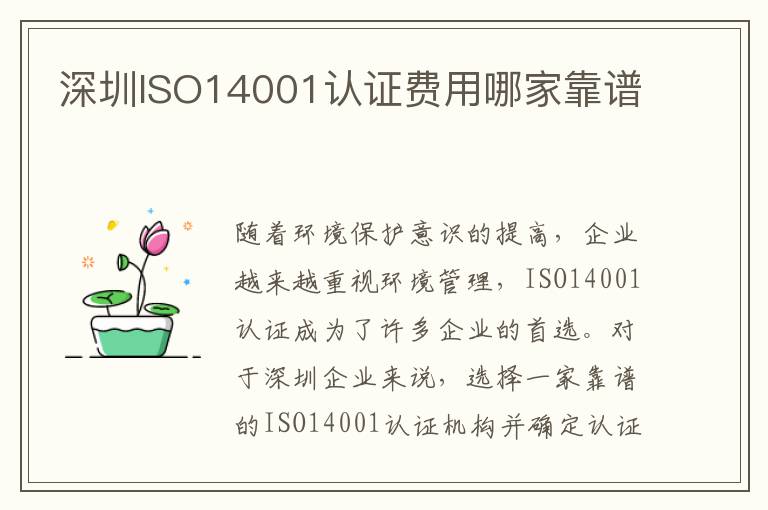 深圳ISO14001认证费用哪家靠谱

随着环境保护意识的提高，企业越来越重视环境管理，ISO14001认证成为了许多企业的首选。对于深圳企业来说，选择一家靠谱的ISO14001认证机构并确定认证